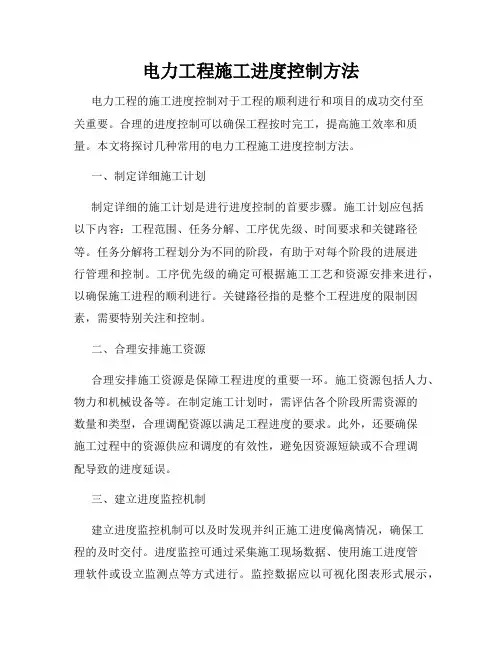 电力工程施工进度控制方法

电力工程的施工进度控制对于工程的顺利进行和项目的成功交付至关重要。合理的进度控制可以确保工程按时完工，提高施工效率和质量。本文将探讨几种常用的电力工程施工进度控制方法。

一、制定详细施工计划

制定详细的施工计划是进行进度控制的首要步骤。施工计划应包括以下内容：工程范围、任务分解、工序优先级、时间要求和关键路径等。任务分解将工程划分为不同的阶段，有助于对每个阶段的进展进行管理和控制。工序优先级的确定可根据施工工艺和资源安排来进行，以确保施工进程的顺利进行。关键路径指的是整个工程进度的限制因素，需要特别关注和控制。

二、合理安排施工资源

合理安排施工资源是保障工程进度的重要一环。施工资源包括人力、物力和机械设备等。在制定施工计划时，需评估各个阶段所需资源的数量和类型，合理调配资源以满足工程进度的要求。此外，还要确保施工过程中的资源供应和调度的有效性，避免因资源短缺或不合理调配导致的进度延误。

三、建立进度监控机制

建立进度监控机制可以及时发现并纠正施工进度偏离情况，确保工程的及时交付。进度监控可通过采集施工现场数据、使用施工进度管理软件或设立监测点等方式进行。监控数据应以可视化图表形式展示，